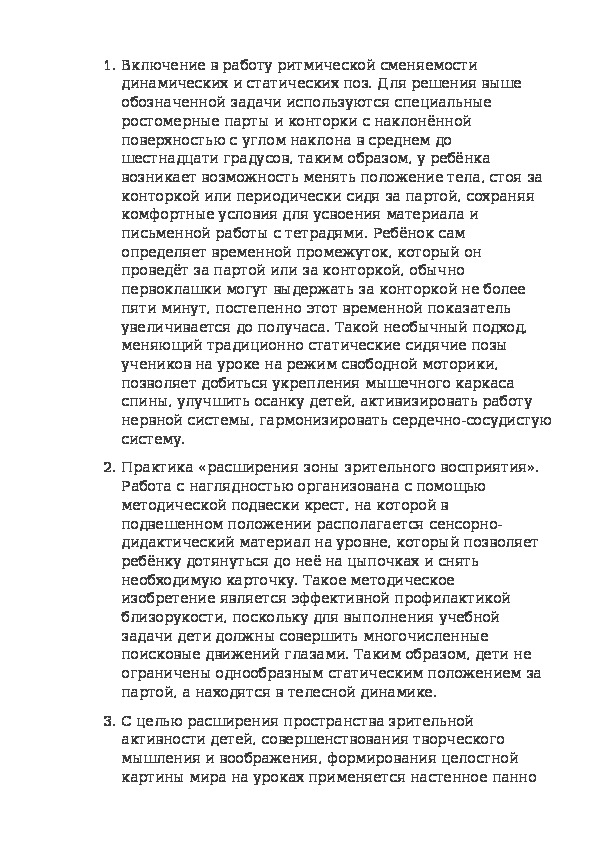 1. Включение в работу ритмической сменяемости динамических и статических поз. Для решения выше обозначенной задачи используются специальные ростомерные парты и конторки с наклонённой поверхностью с углом наклона в среднем до шестнадцати градусов, таким образом, у ребёнка возникает возможность менять положение тела, стоя за конторкой или периодически сидя за партой, сохраняя комфортные условия для усвоения материала и письменной работы с тетрадями. Ребёнок сам определяет временной промежуток, который он проведёт за партой или за конторкой, обычно первоклашки могут выдержать за конторкой не более пяти минут, постепенно этот временной показатель увеличивается до получаса. Такой необычный подход, меняющий традиционно статические сидячие позы учеников на уроке на режим свободной моторики, позволяет добиться укрепления мышечного каркаса спины, улучшить осанку детей, активизировать работу нервной системы, гармонизировать сердечно-сосудистую систему.

2. Практика «расширения зоны зрительного восприятия». Работа с наглядностью организована с помощью методической подвески крест, на которой в подвешенном положении располагается сенсорно-дидактический материал на уровне, который позволяет ребёнку дотянуться до неё на цыпочках и снять необходимую карточку. Такое методическое изобретение является эффективной профилактикой близорукости, поскольку для выполнения учебной задачи дети должны совершить многочисленные поисковые движений глазами. Таким образом, дети не ограничены однообразным статическим положением за партой, а находятся в телесной динамике.

3. С целью расширения пространства зрительной активности детей, совершенствования творческого мышления и воображения, формирования целостной картины мира на уроках применяется настенное панно